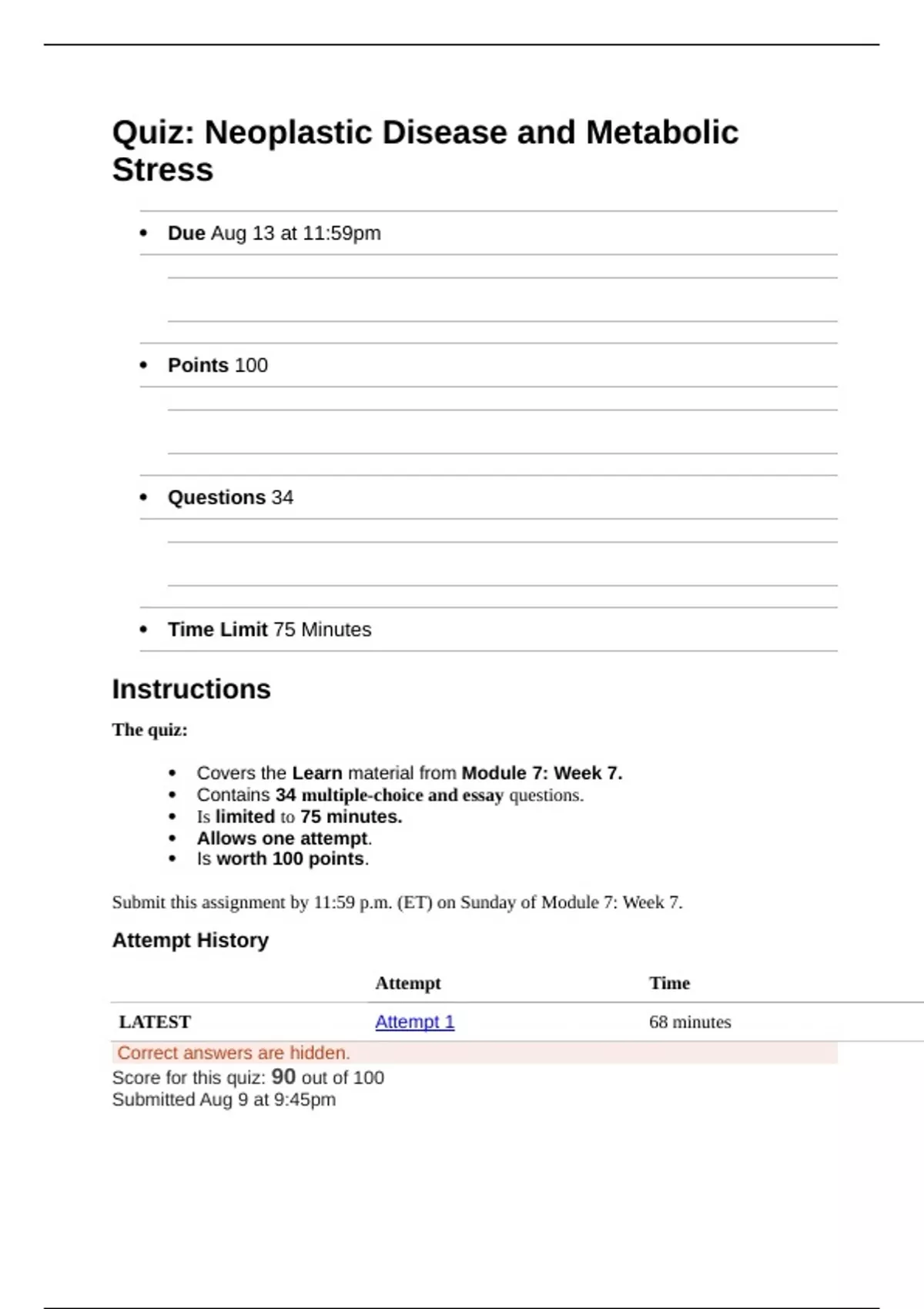 Quiz: Neoplastic Disease and Metabolic Stress

- Due Aug 13 at 11:59pm
- Points 100
- Questions 34
- Time Limit 75 Minutes

Instructions

The quiz:

- Covers the Learn material from Module 7: Week 7.
- Contains 34 multiple-choice and essay questions.
- Is limited to 75 minutes.
- Allows one attempt.
- Is worth 100 points.

Submit this assignment by 11:59 p.m. (ET) on Sunday of Module 7: Week 7.

Attempt History

| | Attempt | Time |
|---|---|---|
| LATEST | Attempt 1 | 68 minutes |

Correct answers are hidden.
Score for this quiz: 90 out of 100
Submitted Aug 9 at 9:45pm